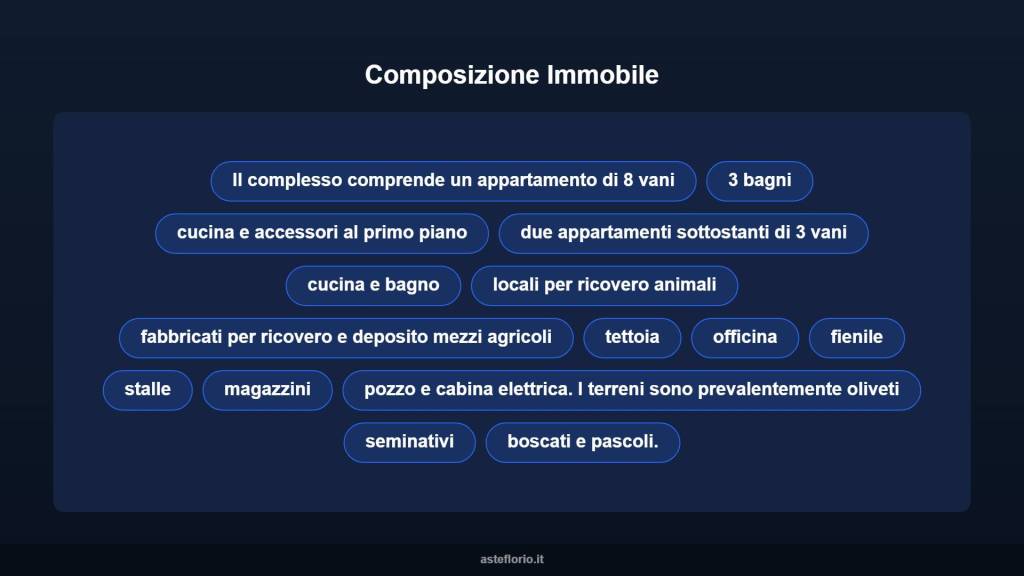 Composizione Immobile

Il complesso comprende un appartamento di 8 vani

3 bagni

cucina e accessori al primo piano

due appartamenti sottostanti di 3 vani

cucina e bagno

locali per ricovero animali

fabbricati per ricovero e deposito mezzi agricoli

tettoia

officina

fienile

stalle

magazzini

pozzo e cabina elettrica. I terreni sono prevalentemente oliveti

seminativi

boscati e pascoli.

asteflorio.it